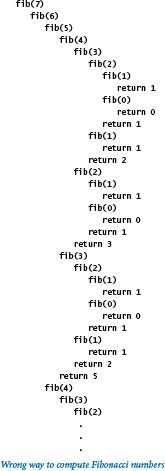 fib(7)
fib(6)
fib(5)
fib(4)
fib(3)
fib(2)
fib(1)
return 1
fib(0)
return 0
return 1
fib(1)
return 1
return 2
fib(2)
fib(1)
return 1
fib(0)
return 0
return 1
return 3
fib(3)
fib(2)
fib(1)
return 1
fib(0)
return 0
return 1
fib(1)
return 1
return 2
return 5
fib(4)
fib(3)
fib(2)
.
.
.

Wrong way to compute Fibonacci numbers